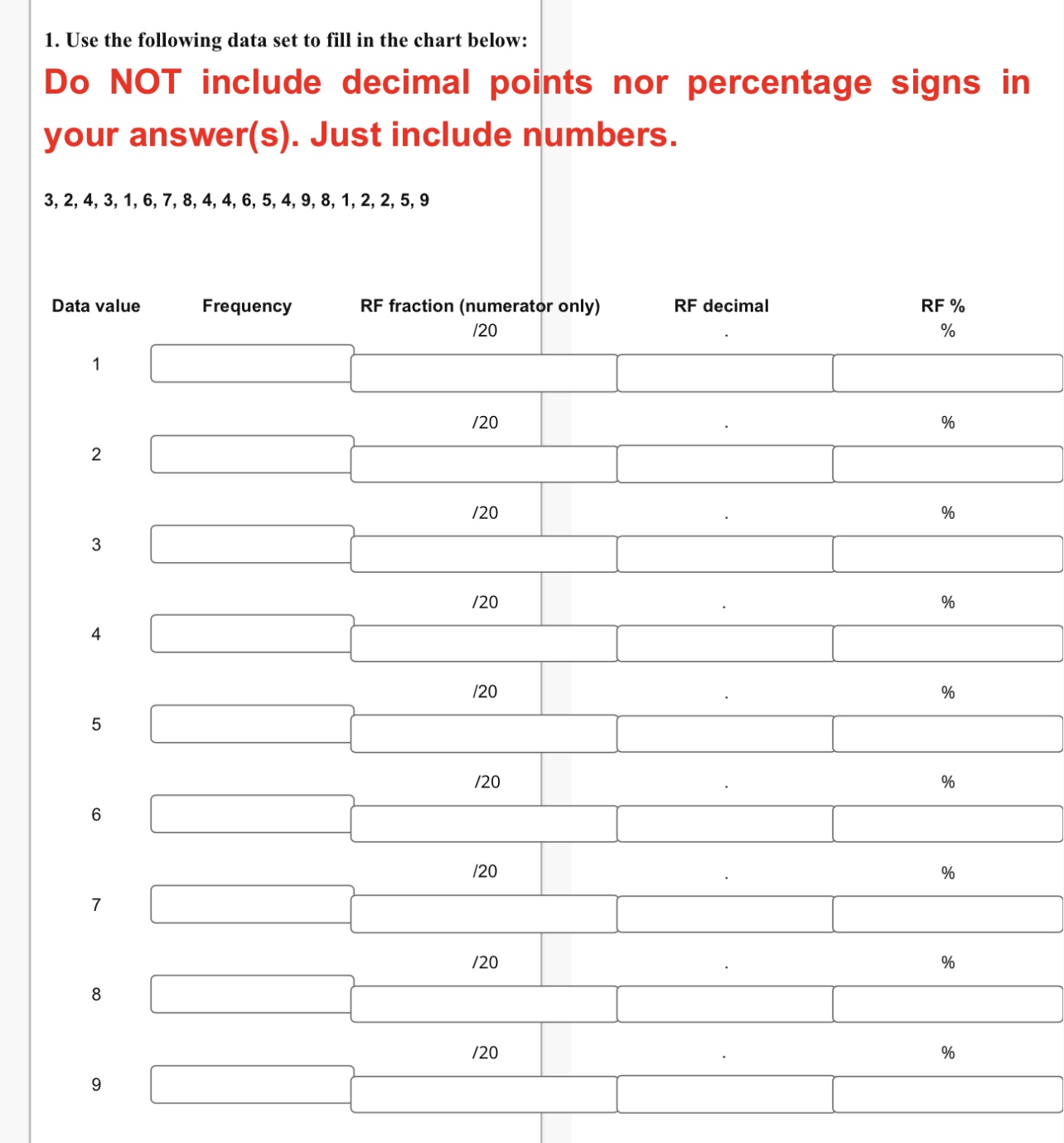 1. Use the following data set to fill in the chart below:

Do NOT include decimal points nor percentage signs in your answer(s). Just include numbers.

3, 2, 4, 3, 1, 6, 7, 8, 4, 4, 6, 5, 4, 9, 8, 1, 2, 2, 5, 9

| Data value | Frequency | RF fraction (numerator only) | RF decimal | RF % |
|---|---|---|---|---|
| 1 | | /20 | . | % |
| 2 | | /20 | . | % |
| 3 | | /20 | . | % |
| 4 | | /20 | . | % |
| 5 | | /20 | . | % |
| 6 | | /20 | . | % |
| 7 | | /20 | . | % |
| 8 | | /20 | . | % |
| 9 | | /20 | . | % |